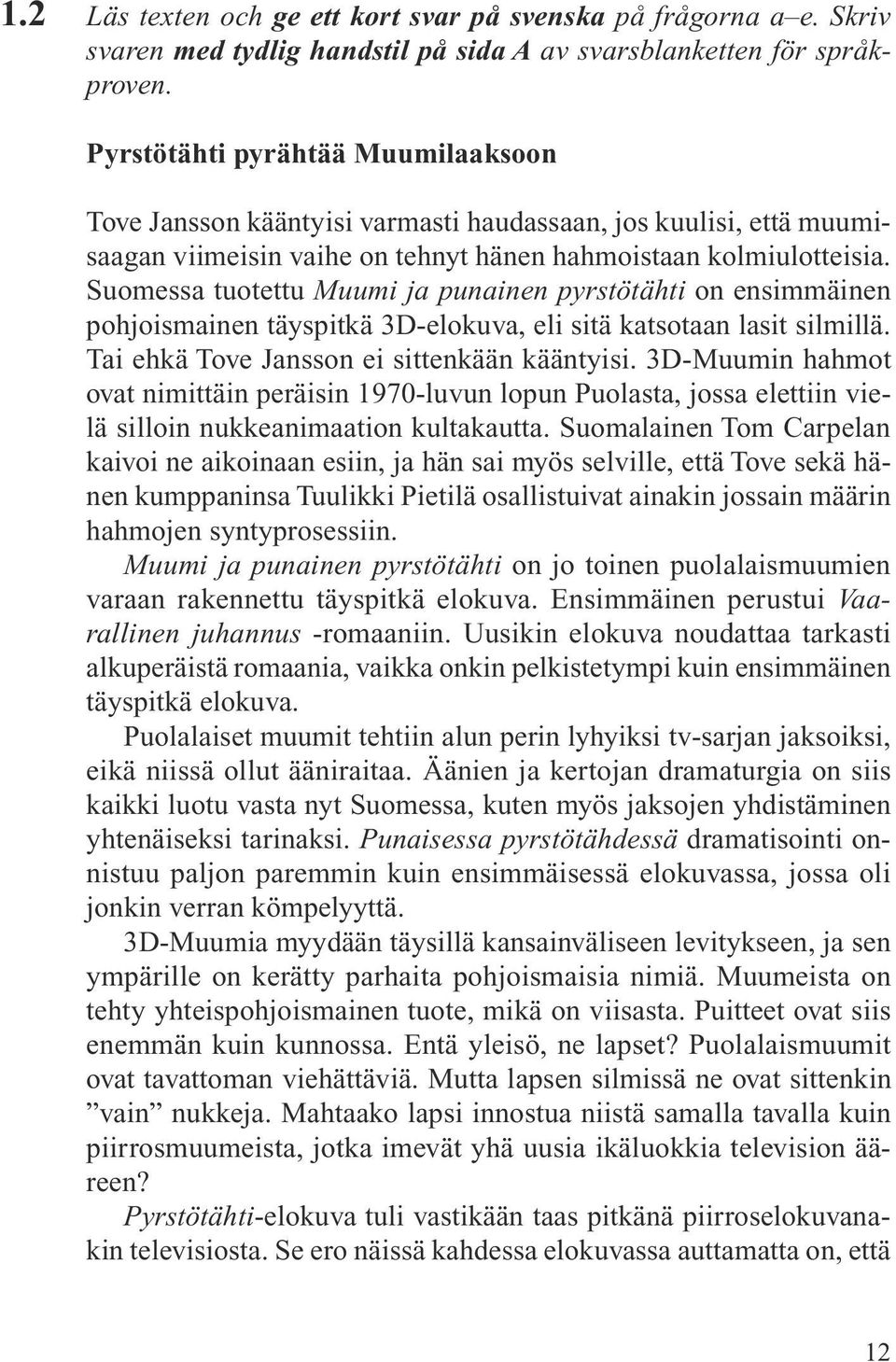 1.2 Läs texten och ge ett kort svar på svenska på frågorna a–e. Skriv svaren med tydlig handstil på sida A av svarsblanketten för språkproven.

Pyrstötähti pyrähtää Muumilaaksoon

Tove Jansson kääntyisi varmasti haudassaan, jos kuulisi, että muumisaagan viimeisin vaihe on tehnyt hänen hahmoistaan kolmiulotteisia. Suomessa tuotettu Muumi ja punainen pyrstötähti on ensimmäinen pohjoismainen täyspitkä 3D-elokuva, eli sitä katsotaan lasit silmillä. Tai ehkä Tove Jansson ei sittenkään kääntyisi. 3D-Muumin hahmot ovat nimittäin peräisin 1970-luvun lopun Puolasta, jossa elettiin vielä silloin nukkeanimaation kultakautta. Suomalainen Tom Carpelan kaivoi ne aikoinaan esiin, ja hän sai myös selville, että Tove sekä hänen kumppaninsa Tuulikki Pietilä osallistuivat ainakin jossain määrin hahmojen syntyprosessiin.

Muumi ja punainen pyrstötähti on jo toinen puolalaismuumien varaan rakennettu täyspitkä elokuva. Ensimmäinen perustui Vaarallinen juhannus -romaaniin. Uusikin elokuva noudattaa tarkasti alkuperäistä romaania, vaikka onkin pelkistetympi kuin ensimmäinen täyspitkä elokuva.

Puolalaiset muumit tehtiin alun perin lyhyiksi tv-sarjan jaksoiksi, eikä niissä ollut ääniraitaa. Äänien ja kertojan dramaturgia on siis kaikki luotu vasta nyt Suomessa, kuten myös jaksojen yhdistäminen yhtenäiseksi tarinaksi. Punaisessa pyrstötähdessä dramatisointi onnistuu paljon paremmin kuin ensimmäisessä elokuvassa, jossa oli jonkin verran kömpelyyttä.

3D-Muumia myydään täysillä kansainväliseen levitykseen, ja sen ympärille on kerätty parhaita pohjoismaisia nimiä. Muumeista on tehty yhteispohjoismainen tuote, mikä on viisasta. Puitteet ovat siis enemmän kuin kunnossa. Entä yleisö, ne lapset? Puolalaismuumit ovat tavattoman viehättäviä. Mutta lapsen silmissä ne ovat sittenkin ”vain” nukkeja. Mahtaako lapsi innostua niistä samalla tavalla kuin piirrosmuumeista, jotka imevät yhä uusia ikäluokkia television ääreen?

Pyrstötähti-elokuva tuli vastikään taas pitkänä piirroselokuvanakin televisiosta. Se ero näissä kahdessa elokuvassa auttamatta on, että

12